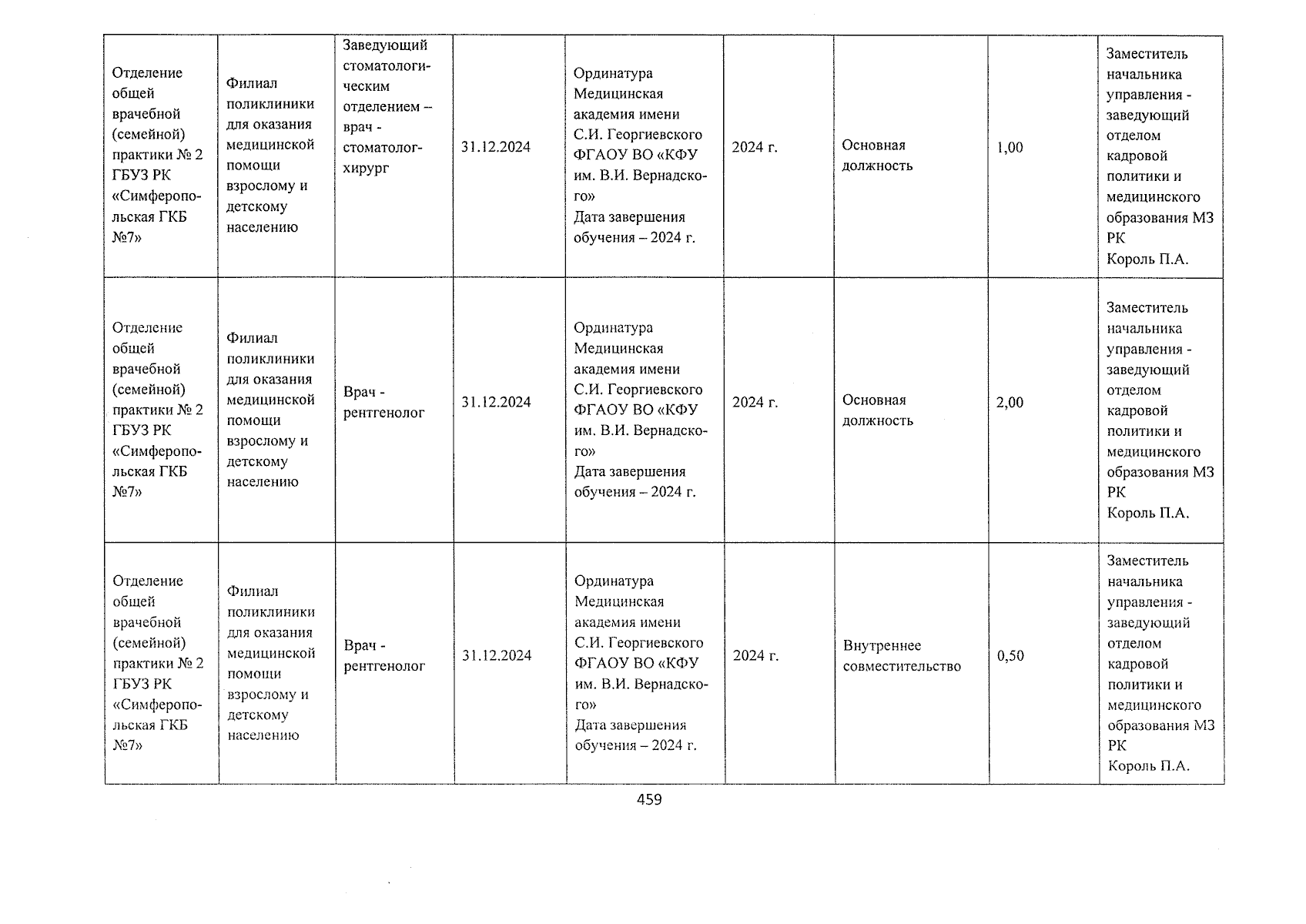 | | | | | | | | | |
|---|---|---|---|---|---|---|---|---|
| Отделение общей врачебной (семейной) практики № 2 ГБУЗ РК «Симферопольская ГКБ №7» | Филиал поликлиники для оказания медицинской помощи взрослому и детскому населению | Заведующий стоматологическим отделением – врач - стоматолог-хирург | 31.12.2024 | Ординатура Медицинская академия имени С.И. Георгиевского ФГАОУ ВО «КФУ им. В.И. Вернадского» Дата завершения обучения – 2024 г. | 2024 г. | Основная должность | 1,00 | Заместитель начальника управления - заведующий отделом кадровой политики и медицинского образования МЗ РК Король П.А. |
| Отделение общей врачебной (семейной) практики № 2 ГБУЗ РК «Симферопольская ГКБ №7» | Филиал поликлиники для оказания медицинской помощи взрослому и детскому населению | Врач - рентгенолог | 31.12.2024 | Ординатура Медицинская академия имени С.И. Георгиевского ФГАОУ ВО «КФУ им. В.И. Вернадского» Дата завершения обучения – 2024 г. | 2024 г. | Основная должность | 2,00 | Заместитель начальника управления - заведующий отделом кадровой политики и медицинского образования МЗ РК Король П.А. |
| Отделение общей врачебной (семейной) практики № 2 ГБУЗ РК «Симферопольская ГКБ №7» | Филиал поликлиники для оказания медицинской помощи взрослому и детскому населению | Врач - рентгенолог | 31.12.2024 | Ординатура Медицинская академия имени С.И. Георгиевского ФГАОУ ВО «КФУ им. В.И. Вернадского» Дата завершения обучения – 2024 г. | 2024 г. | Внутреннее совместительство | 0,50 | Заместитель начальника управления - заведующий отделом кадровой политики и медицинского образования МЗ РК Король П.А. |

459